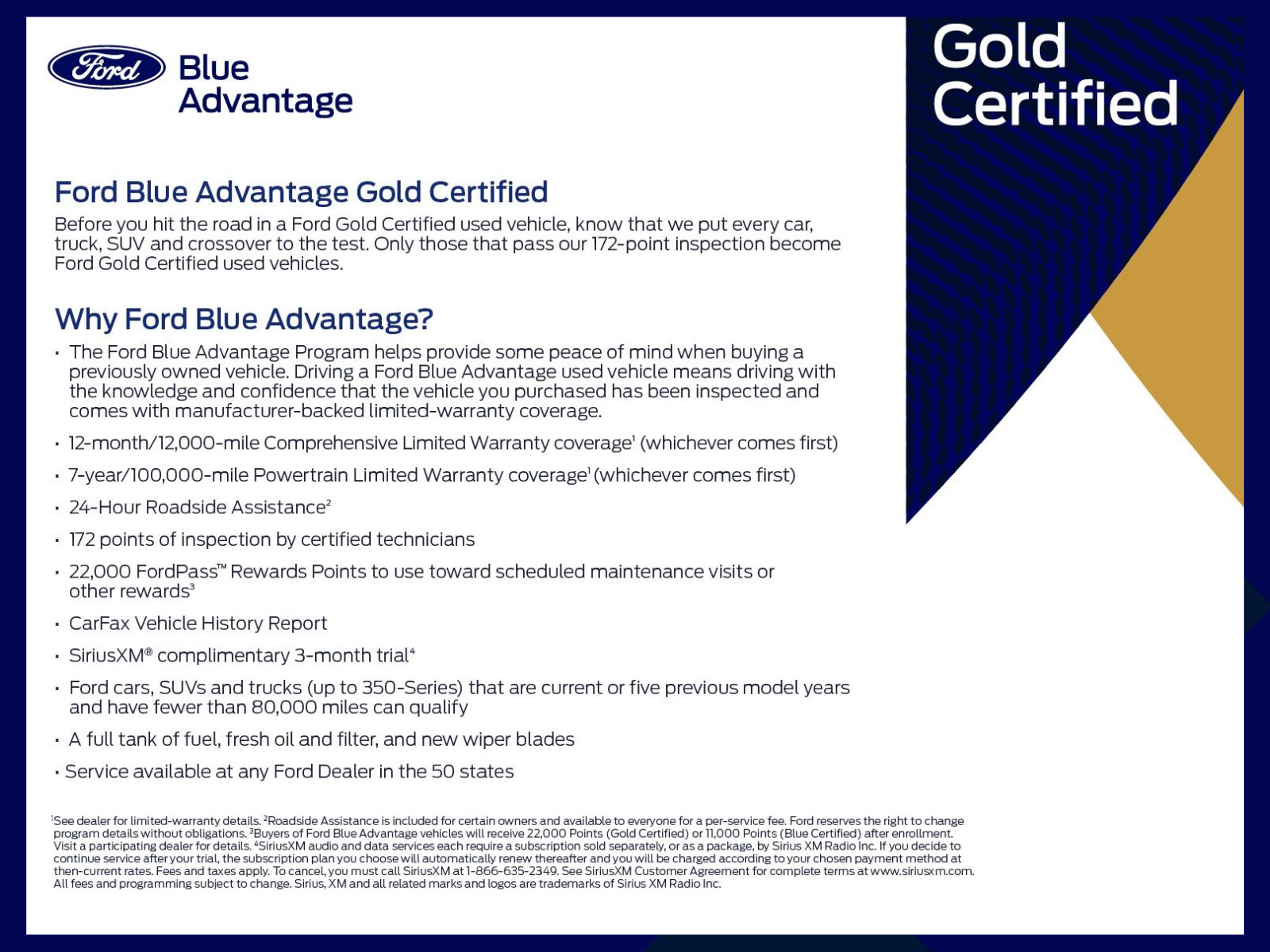 Ford Blue Advantage

Gold Certified

Ford Blue Advantage Gold Certified

Before you hit the road in a Ford Gold Certified used vehicle, know that we put every car, truck, SUV and crossover to the test. Only those that pass our 172-point inspection become Ford Gold Certified used vehicles.

Why Ford Blue Advantage?

• The Ford Blue Advantage Program helps provide some peace of mind when buying a previously owned vehicle. Driving a Ford Blue Advantage used vehicle means driving with the knowledge and confidence that the vehicle you purchased has been inspected and comes with manufacturer-backed limited-warranty coverage.

• 12-month/12,000-mile Comprehensive Limited Warranty coverage$^1$ (whichever comes first)

• 7-year/100,000-mile Powertrain Limited Warranty coverage$^1$ (whichever comes first)

• 24-Hour Roadside Assistance$^2$

• 172 points of inspection by certified technicians

• 22,000 FordPass™ Rewards Points to use toward scheduled maintenance visits or other rewards$^3$

• CarFax Vehicle History Report

• SiriusXM® complimentary 3-month trial$^4$

• Ford cars, SUVs and trucks (up to 350-Series) that are current or five previous model years and have fewer than 80,000 miles can qualify

• A full tank of fuel, fresh oil and filter, and new wiper blades

• Service available at any Ford Dealer in the 50 states

$^1$See dealer for limited-warranty details. $^2$Roadside Assistance is included for certain owners and available to everyone for a per-service fee. Ford reserves the right to change program details without obligations. $^3$Buyers of Ford Blue Advantage vehicles will receive 22,000 Points (Gold Certified) or 11,000 Points (Blue Certified) after enrollment. Visit a participating dealer for details. $^4$SiriusXM audio and data services each require a subscription sold separately, or as a package, by Sirius XM Radio Inc. If you decide to continue service after your trial, the subscription plan you choose will automatically renew thereafter and you will be charged according to your chosen payment method at then-current rates. Fees and taxes apply. To cancel, you must call SiriusXM at 1-866-635-2349. See SiriusXM Customer Agreement for complete terms at www.siriusxm.com. All fees and programming subject to change. Sirius, XM and all related marks and logos are trademarks of Sirius XM Radio Inc.